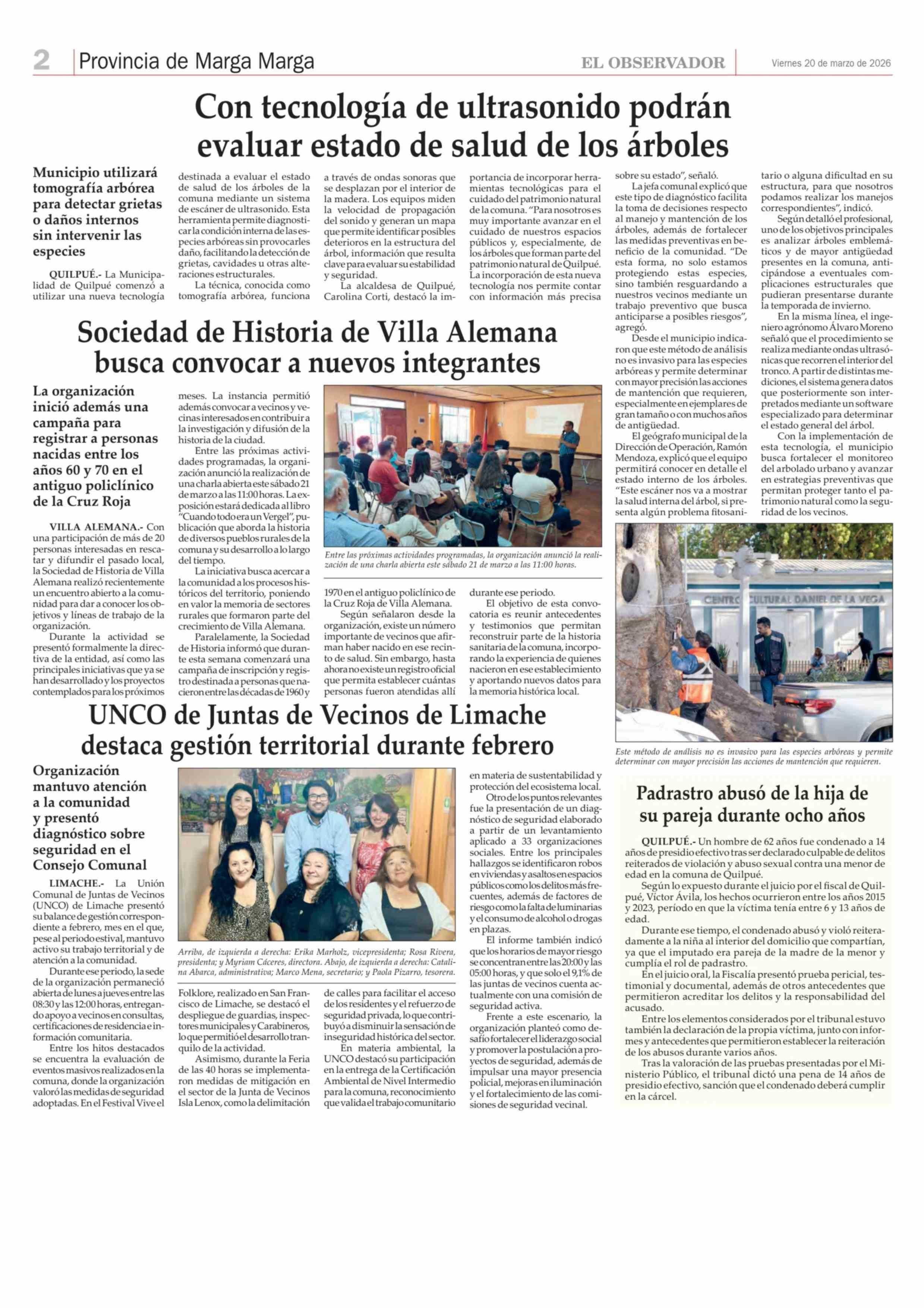 2 Provincia de Marga Marga

EL OBSERVADOR

Viernes 20 de marzo de 2026

Con tecnología de ultrasonido podrán evaluar estado de salud de los árboles

Municipio utilizará tomografía arbórea para detectar grietas o daños internos sin intervenir las especies

QUILPUÉ.- La Municipalidad de Quilpué comenzó a utilizar una nueva tecnología destinada a evaluar el estado de salud de los árboles de la comuna mediante un sistema de escáner de ultrasonido. Esta herramienta permite diagnosticar la condición interna de las especies arbóreas sin provocarles daño, facilitando la detección de grietas, cavidades u otras alteraciones estructurales.

La técnica, conocida como tomografía arbórea, funciona a través de ondas sonoras que se desplazan por el interior de la madera. Los equipos miden la velocidad de propagación del sonido y generan un mapa que permite identificar posibles deterioros en la estructura del árbol, información que resulta clave para evaluar su estabilidad y seguridad.

La alcaldesa de Quilpué, Carolina Corti, destacó la importancia de incorporar herramientas tecnológicas para el cuidado del patrimonio natural de la comuna. "Para nosotros es muy importante avanzar en el cuidado de nuestros espacios públicos y, especialmente, de los árboles que forman parte del patrimonio natural de Quilpué. La incorporación de esta nueva tecnología nos permite contar con información más precisa sobre su estado", señaló.

La jefa comunal explicó que este tipo de diagnóstico facilita la toma de decisiones respecto al manejo y mantención de los árboles, además de fortalecer las medidas preventivas en beneficio de la comunidad. "De esta forma, no solo estamos protegiendo estas especies, sino también resguardando a nuestros vecinos mediante un trabajo preventivo que busca anticiparse a posibles riesgos", agregó.

Desde el municipio indicaron que este método de análisis no es invasivo para las especies arbóreas y permite determinar con mayor precisión las acciones de mantención que requieren, especialmente en ejemplares de gran tamaño o con muchos años de antigüedad.

El geógrafo municipal de la Dirección de Operación, Ramón Mendoza, explicó que el equipo permitirá conocer en detalle el estado interno de los árboles. "Este escáner nos va a mostrar la salud interna del árbol, si presenta algún problema fitosanitario o alguna dificultad en su estructura, para que nosotros podamos realizar los manejos correspondientes", indicó.

Según detalló el profesional, uno de los objetivos principales es analizar árboles emblemáticos y de mayor antigüedad presentes en la comuna, anticipándose a eventuales complicaciones estructurales que pudieran presentarse durante la temporada de invierno.

En la misma línea, el ingeniero agrónomo Álvaro Moreno señaló que el procedimiento se realiza mediante ondas ultrasónicas que recorren el interior del tronco. A partir de distintas mediciones, el sistema genera datos que posteriormente son interpretados mediante un software especializado para determinar el estado general del árbol.

Con la implementación de esta tecnología, el municipio busca fortalecer el monitoreo del arbolado urbano y avanzar en estrategias preventivas que permitan proteger tanto el patrimonio natural como la seguridad de los vecinos.

CENTRO CULTURAL DANIEL DE LA VEGA

Este método de análisis no es invasivo para las especies arbóreas y permite determinar con mayor precisión las acciones de mantención que requieren.

Sociedad de Historia de Villa Alemana busca convocar a nuevos integrantes

La organización inició además una campaña para registrar a personas nacidas entre los años 60 y 70 en el antiguo policlínico de la Cruz Roja

VILLA ALEMANA.- Con una participación de más de 20 personas interesadas en rescatar y difundir el pasado local, la Sociedad de Historia de Villa Alemana realizó recientemente un encuentro abierto a la comunidad para dar a conocer los objetivos y líneas de trabajo de la organización.

Durante la actividad se presentó formalmente la directiva de la entidad, así como las principales iniciativas que ya se han desarrollado y los proyectos contemplados para los próximos meses. La instancia permitió además convocar a vecinos y vecinas interesados en contribuir a la investigación y difusión de la historia de la ciudad.

Entre las próximas actividades programadas, la organización anunció la realización de una charla abierta este sábado 21 de marzo a las 11:00 horas. La exposición estará dedicada al libro "Cuando todo era un Vergel", publicación que aborda la historia de diversos pueblos rurales de la comuna y su desarrollo a lo largo del tiempo.

La iniciativa busca acercar a la comunidad a los procesos históricos del territorio, poniendo en valor la memoria de sectores rurales que formaron parte del crecimiento de Villa Alemana.

Paralelamente, la Sociedad de Historia informó que durante esta semana comenzará una campaña de inscripción y registro destinada a personas que nacieron entre las décadas de 1960 y 1970 en el antiguo policlínico de la Cruz Roja de Villa Alemana.

Según señalaron desde la organización, existe un número importante de vecinos que afirman haber nacido en ese recinto de salud. Sin embargo, hasta ahora no existe un registro oficial que permita establecer cuántas personas fueron atendidas allí durante ese periodo.

El objetivo de esta convocatoria es reunir antecedentes y testimonios que permitan reconstruir parte de la historia sanitaria de la comuna, incorporando la experiencia de quienes nacieron en ese establecimiento y aportando nuevos datos para la memoria histórica local.

Entre las próximas actividades programadas, la organización anunció la realización de una charla abierta este sábado 21 de marzo a las 11:00 horas.

UNCO de Juntas de Vecinos de Limache destaca gestión territorial durante febrero

Organización mantuvo atención a la comunidad y presentó diagnóstico sobre seguridad en el Consejo Comunal

LIMACHE.- La Unión Comunal de Juntas de Vecinos (UNCO) de Limache presentó su balance de gestión correspondiente a febrero, mes en el que, pese al periodo estival, mantuvo activo su trabajo territorial y de atención a la comunidad.

Durante ese periodo, la sede de la organización permaneció abierta de lunes a jueves entre las 08:30 y las 12:00 horas, entregando apoyo a vecinos en consultas, certificaciones de residencia e información comunitaria.

Entre los hitos destacados se encuentra la evaluación de eventos masivos realizados en la comuna, donde la organización valoró las medidas de seguridad adoptadas. En el Festival Vive el Folklore, realizado en San Francisco de Limache, se destacó el despliegue de guardias, inspectores municipales y Carabineros, lo que permitió el desarrollo tranquilo de la actividad.

Asimismo, durante la Feria de las 40 horas se implementaron medidas de mitigación en el sector de la Junta de Vecinos Isla Lenox, como la delimitación de calles para facilitar el acceso de los residentes y el refuerzo de seguridad privada, lo que contribuyó a disminuir la sensación de inseguridad histórica del sector.

En materia ambiental, la UNCO destacó su participación en la entrega de la Certificación Ambiental de Nivel Intermedio para la comuna, reconocimiento que valida el trabajo comunitario en materia de sustentabilidad y protección del ecosistema local.

Otro de los puntos relevantes fue la presentación de un diagnóstico de seguridad elaborado a partir de un levantamiento aplicado a 33 organizaciones sociales. Entre los principales hallazgos se identificaron robos en viviendas y asaltos en espacios públicos como los delitos más frecuentes, además de factores de riesgo como la falta de luminarias y el consumo de alcohol o drogas en plazas.

El informe también indicó que los horarios de mayor riesgo se concentran entre las 20:00 y las 05:00 horas, y que solo el 9,1% de las juntas de vecinos cuenta actualmente con una comisión de seguridad activa.

Frente a este escenario, la organización planteó como desafío fortalecer el liderazgo social y promover la postulación a proyectos de seguridad, además de impulsar una mayor presencia policial, mejoras en iluminación y el fortalecimiento de las comisiones de seguridad vecinal.

Arriba, de izquierda a derecha: Erika Marholz, vicepresidenta; Rosa Rivera, presidenta; y Myriam Cáceres, directora. Abajo, de izquierda a derecha: Catalina Abarca, administrativa; Marco Mena, secretario; y Paola Pizarro, tesorera.

Padrastro abusó de la hija de su pareja durante ocho años

QUILPUÉ.- Un hombre de 62 años fue condenado a 14 años de presidio efectivo tras ser declarado culpable de delitos reiterados de violación y abuso sexual contra una menor de edad en la comuna de Quilpué.

Según lo expuesto durante el juicio por el fiscal de Quilpué, Víctor Ávila, los hechos ocurrieron entre los años 2015 y 2023, período en que la víctima tenía entre 6 y 13 años de edad.

Durante ese tiempo, el condenado abusó y violó reiteradamente a la niña al interior del domicilio que compartían, ya que el imputado era pareja de la madre de la menor y cumplía el rol de padrastro.

En el juicio oral, la Fiscalía presentó prueba pericial, testimonial y documental, además de otros antecedentes que permitieron acreditar los delitos y la responsabilidad del acusado.

Entre los elementos considerados por el tribunal estuvo también la declaración de la propia víctima, junto con informes y antecedentes que permitieron establecer la reiteración de los abusos durante varios años.

Tras la valoración de las pruebas presentadas por el Ministerio Público, el tribunal dictó una pena de 14 años de presidio efectivo, sanción que el condenado deberá cumplir en la cárcel.